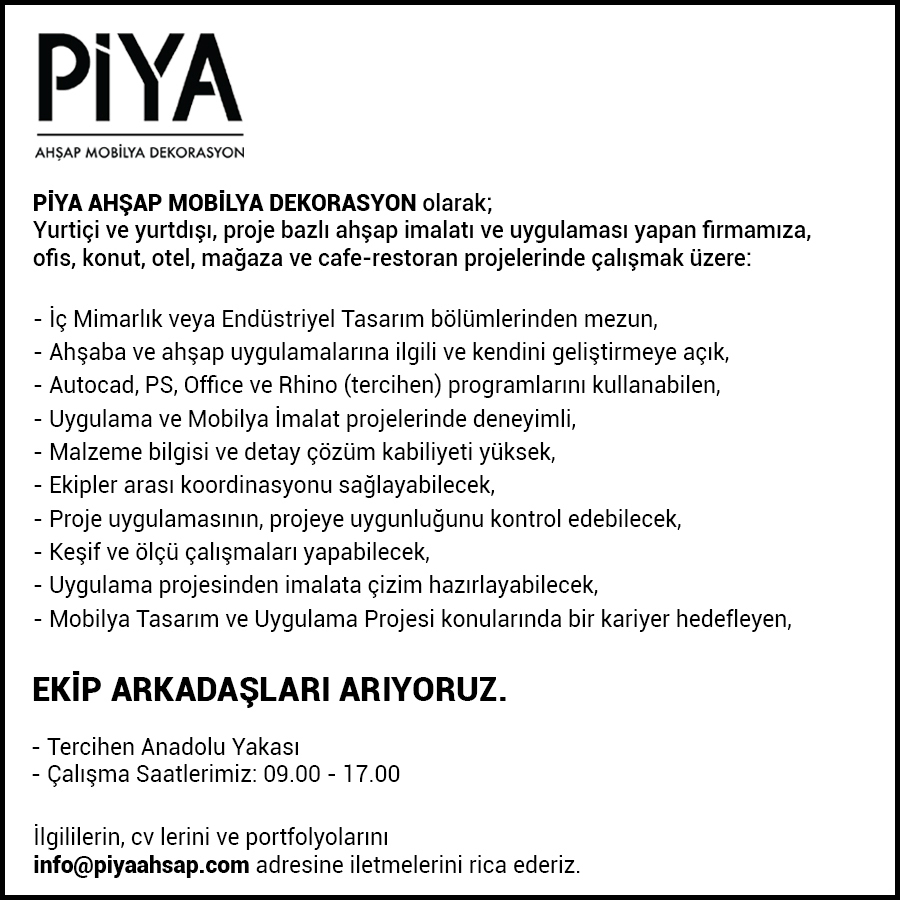 PİYA
AHŞAP MOBİLYA DEKORASYON

PİYA AHŞAP MOBİLYA DEKORASYON olarak;
Yurtiçi ve yurtdışı, proje bazlı ahşap imalatı ve uygulaması yapan fırmamıza, ofis, konut, otel, mağaza ve cafe-restoran projelerinde çalışmak üzere:

- İç Mimarlık veya Endüstriyel Tasarım bölümlerinden mezun,
- Ahşaba ve ahşap uygulamalarına ilgili ve kendini geliştirmeye açık,
- Autocad, PS, Office ve Rhino (tercihen) programlarını kullanabilen,
- Uygulama ve Mobilya İmalat projelerinde deneyimli,
- Malzeme bilgisi ve detay çözüm kabiliyeti yüksek,
- Ekipler arası koordinasyonu sağlayabilecek,
- Proje uygulamasının, projeye uygunluğunu kontrol edebilecek,
- Keşif ve ölçü çalışmaları yapabilecek,
- Uygulama projesinden imalata çizim hazırlayabilecek,
- Mobilya Tasarım ve Uygulama Projesi konularında bir kariyer hedefleyen,

EKİP ARKADAŞLARI ARIYORUZ.

- Tercihen Anadolu Yakası
- Çalışma Saatlerimiz: 09.00 - 17.00

İlgililerin, cv lerini ve portfolyolarını
info@piyaahsap.com adresine iletmelerini rica ederiz.